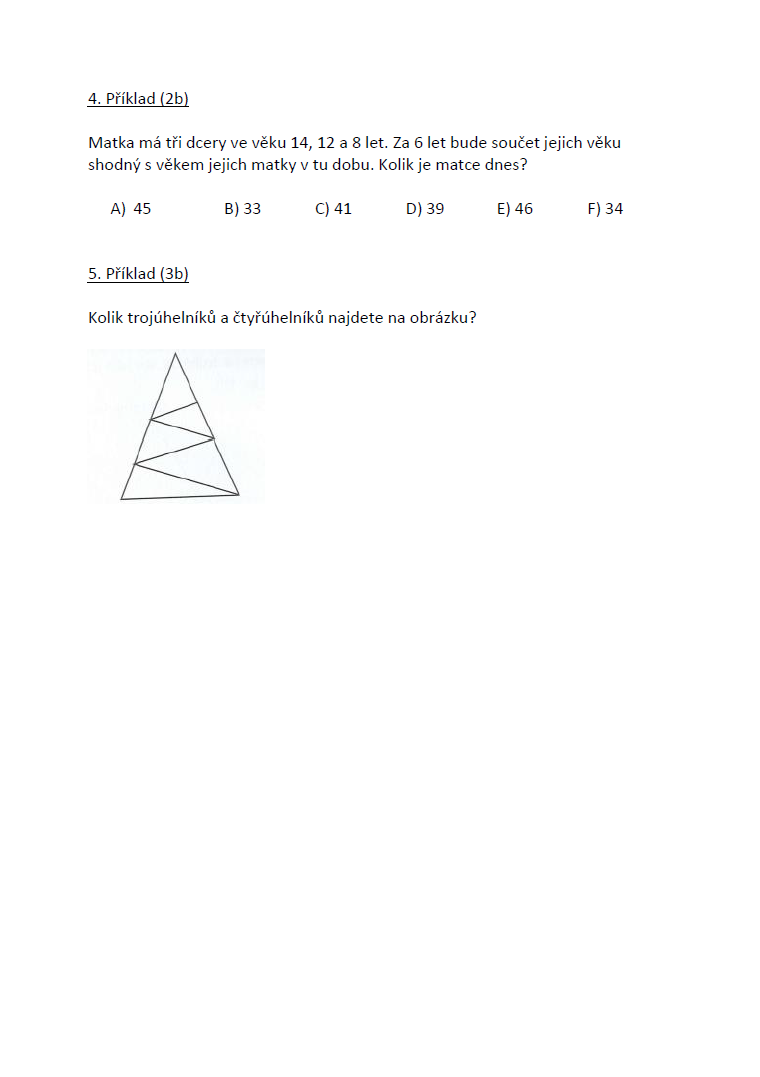 4. Příklad (2b)

Matka má tři dcery ve věku 14, 12 a 8 let. Za 6 let bude součet jejich věku shodný s věkem jejich matky v tu dobu. Kolik je matce dnes?

A) 45 B) 33 C) 41 D) 39 E) 46 F) 34

5. Příklad (3b)

Kolik trojúhelníků a čtyřúhelníků najdete na obrázku?